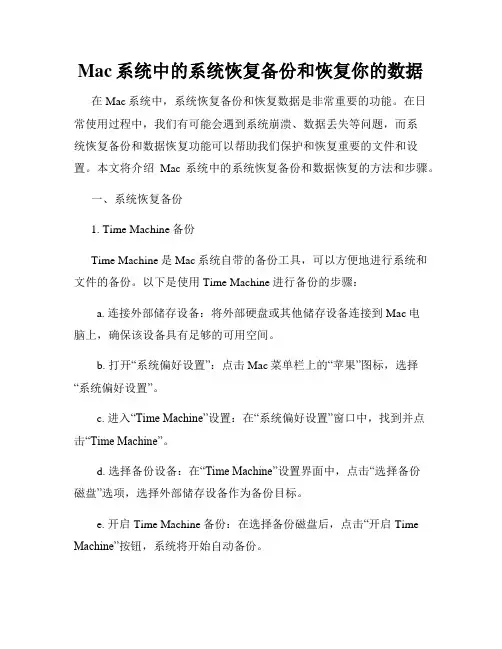 Mac 系统中的系统恢复备份和恢复你的数据

在 Mac 系统中，系统恢复备份和恢复数据是非常重要的功能。在日常使用过程中，我们有可能会遇到系统崩溃、数据丢失等问题，而系统恢复备份和数据恢复功能可以帮助我们保护和恢复重要的文件和设置。本文将介绍 Mac 系统中的系统恢复备份和数据恢复的方法和步骤。

一、系统恢复备份

1. Time Machine 备份

Time Machine 是 Mac 系统自带的备份工具，可以方便地进行系统和文件的备份。以下是使用 Time Machine 进行备份的步骤：

a. 连接外部储存设备：将外部硬盘或其他储存设备连接到 Mac 电脑上，确保该设备具有足够的可用空间。

b. 打开“系统偏好设置”：点击 Mac 菜单栏上的“苹果”图标，选择“系统偏好设置”。

c. 进入“Time Machine”设置：在“系统偏好设置”窗口中，找到并点击“Time Machine”。

d. 选择备份设备：在“Time Machine”设置界面中，点击“选择备份磁盘”选项，选择外部储存设备作为备份目标。

e. 开启 Time Machine 备份：在选择备份磁盘后，点击“开启 Time Machine”按钮，系统将开始自动备份。